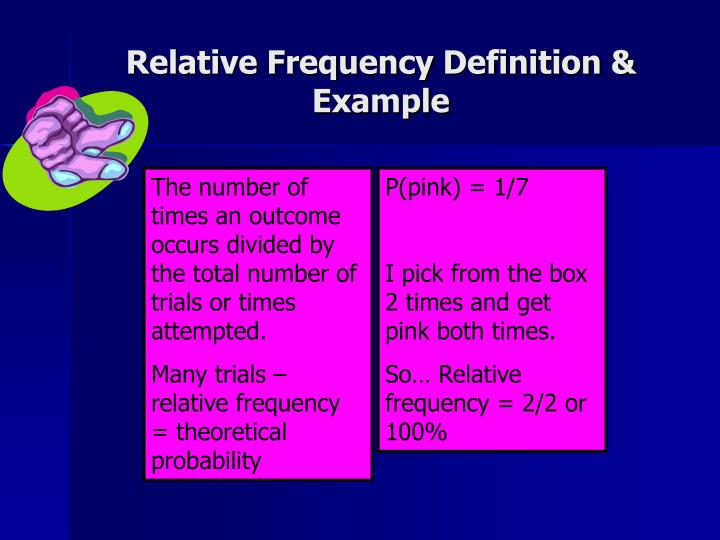 Relative Frequency Definition & Example

The number of times an outcome occurs divided by the total number of trials or times attempted.

Many trials – relative frequency = theoretical probability

P(pink) = 1/7

I pick from the box 2 times and get pink both times.

So… Relative frequency = 2/2 or 100%